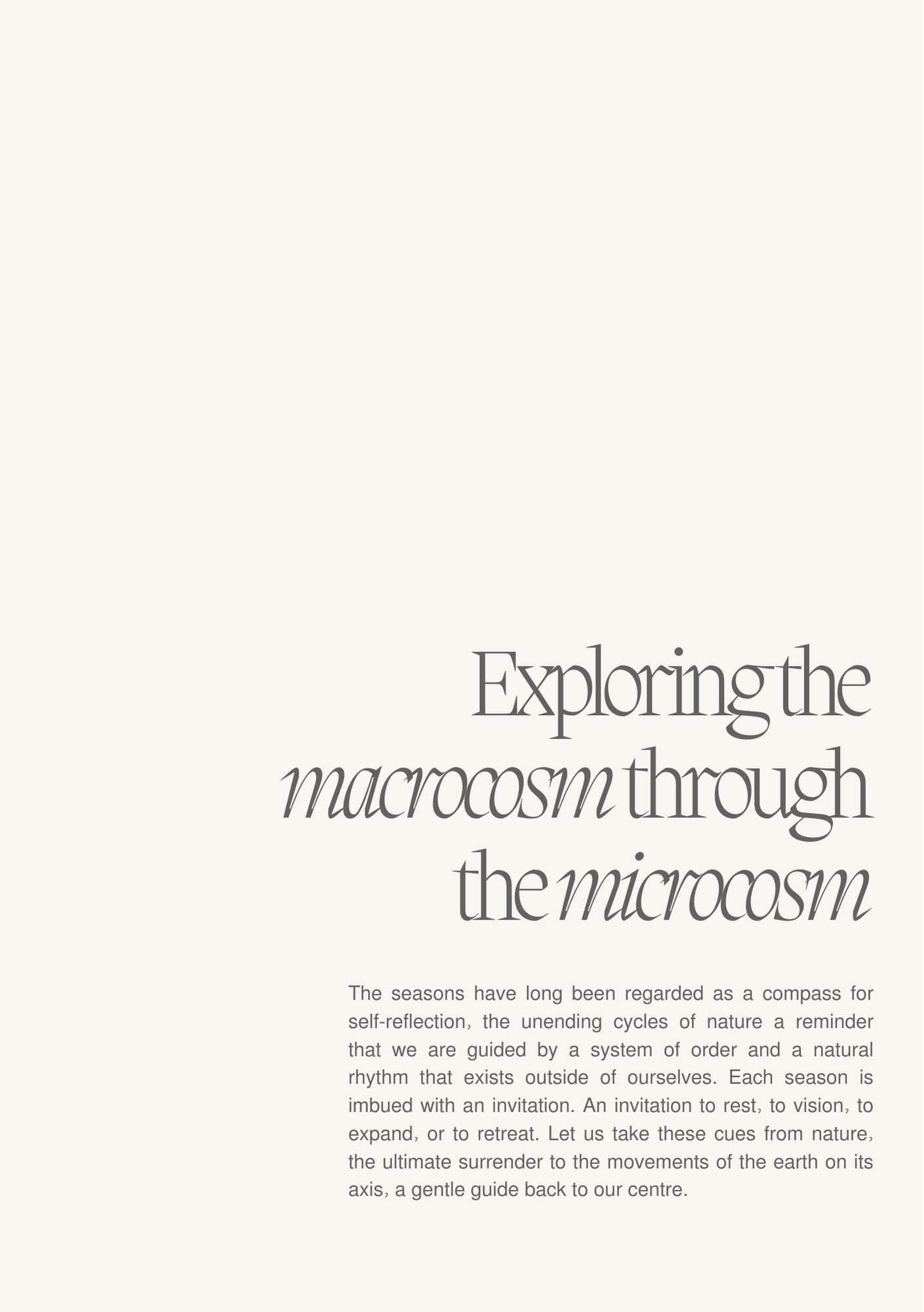 Exploring the macrocosm through the microcosm

The seasons have long been regarded as a compass for self-reflection, the unending cycles of nature a reminder that we are guided by a system of order and a natural rhythm that exists outside of ourselves. Each season is imbued with an invitation. An invitation to rest, to vision, to expand, or to retreat. Let us take these cues from nature, the ultimate surrender to the movements of the earth on its axis, a gentle guide back to our centre.